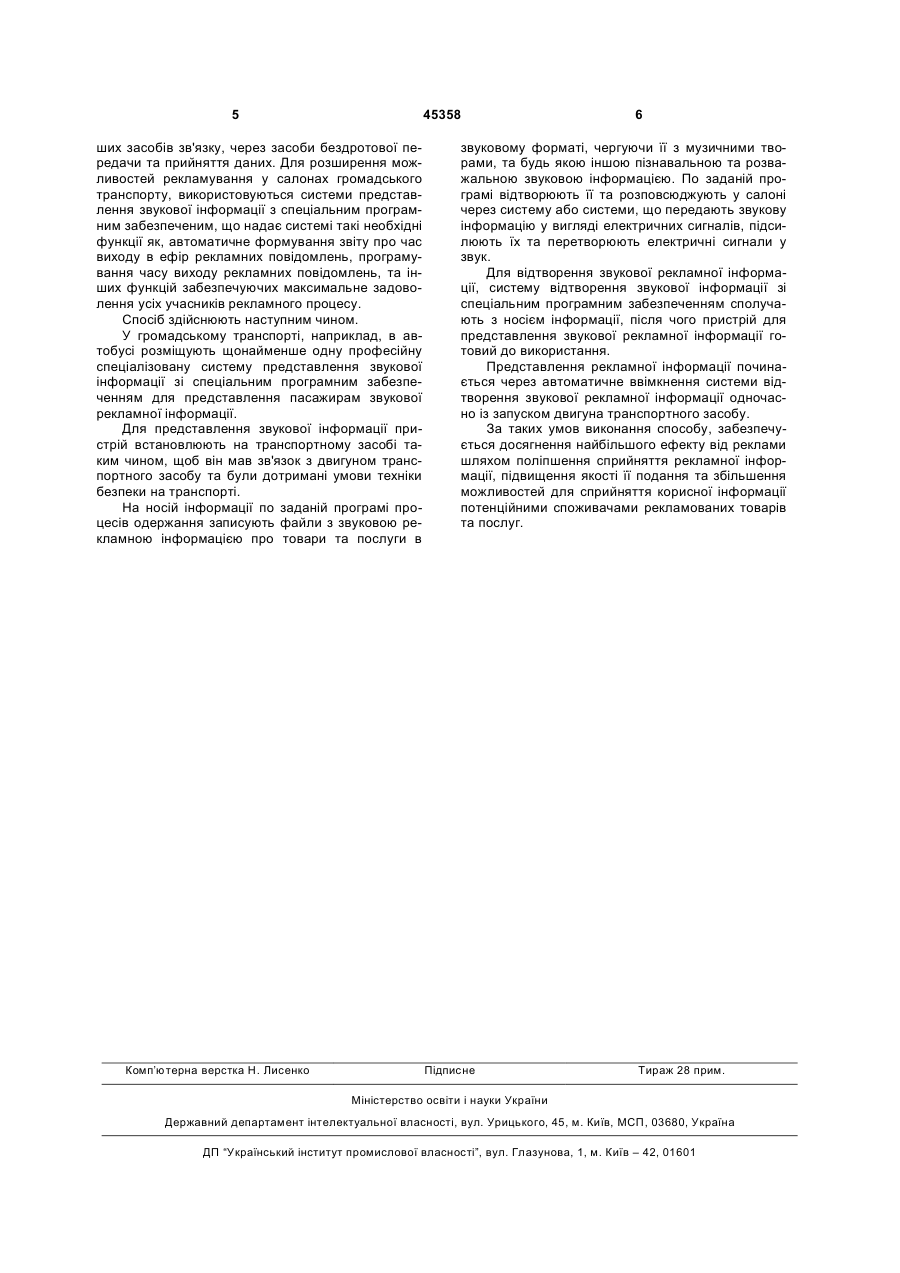 5 45358 6

ших засобів зв'язку, через засоби бездротової передачи та прийняття даних. Для розширення можливостей рекламування у салонах громадського транспорту, використовуються системи представлення звукової інформації з спеціальним програмним забезпеченим, що надає системі такі необхідні функції як, автоматичне формування звіту про час виходу в ефір рекламних повідомлень, програмування часу виходу рекламних повідомлень, та інших функцій забезпечуючих максимальне задоволення усіх учасників рекламного процесу.

Спосіб здійснюють наступним чином.

У громадському транспорті, наприклад, в автобусі розміщують щонайменше одну професійну спеціалізовану систему представлення звукової інформації зі спеціальним програмним забезпеченням для представлення пасажирам звукової рекламної інформації.

Для представлення звукової інформації пристрій встановлюють на транспортному засобі таким чином, щоб він мав зв'язок з двигуном транспортного засобу та були дотримані умови техніки безпеки на транспорті.

На носій інформації по заданій програмі процесів одержання записують файли з звуковою рекламною інформацією про товари та послуги в звуковому форматі, чергуючи її з музичними творами, та будь якою іншою пізнавальною та розважальною звуковою інформацією. По заданій програмі відтворюють її та розповсюджують у салоні через систему або системи, що передають звукову інформацію у вигляді електричних сигналів, підсилюють їх та перетворюють електричні сигнали у звук.

Для відтворення звукової рекламної інформації, систему відтворення звукової інформації зі спеціальним програмним забезпеченням сполучають з носієм інформації, після чого пристрій для представлення звукової рекламної інформації готовий до використання.

Представлення рекламної інформації починається через автоматичне ввімкнення системи відтворення звукової рекламної інформації одночасно із запуском двигуна транспортного засобу.

За таких умов виконання способу, забезпечується досягнення найбільшого ефекту від реклами шляхом поліпшення сприйняття рекламної інформації, підвищення якості її подання та збільшення можливостей для сприйняття корисної інформації потенційними споживачами рекламованих товарів та послуг.

Комп'ютерна верстка Н. Лисенко Підписне Тираж 28 прим.

Міністерство освіти і науки України

Державний департамент інтелектуальної власності, вул. Урицького, 45, м. Київ, МСП, 03680, Україна

ДП "Український інститут промислової власності", вул. Глазунова, 1, м. Київ – 42, 01601